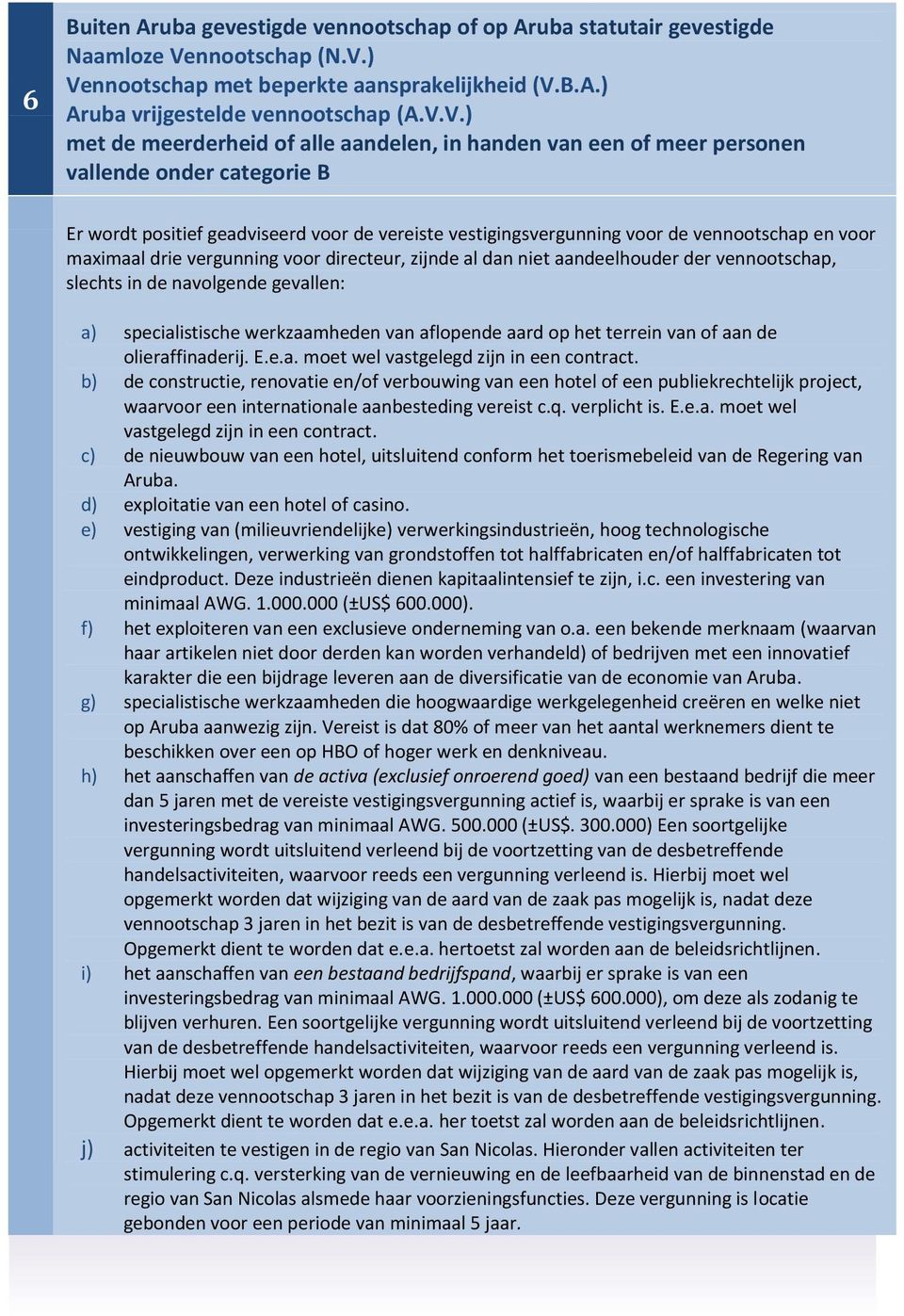 6

Buiten Aruba gevestigde vennootschap of op Aruba statutair gevestigde Naamloze Vennootschap (N.V.)
Vennootschap met beperkte aansprakelijkheid (V.B.A.)
Aruba vrijgestelde vennootschap (A.V.V.)
met de meerderheid of alle aandelen, in handen van een of meer personen vallende onder categorie B

Er wordt positief geadviseerd voor de vereiste vestigingsvergunning voor de vennootschap en voor maximaal drie vergunning voor directeur, zijnde al dan niet aandeelhouder der vennootschap, slechts in de navolgende gevallen:

a) specialistische werkzaamheden van aflopende aard op het terrein van of aan de olieraffinaderij. E.e.a. moet wel vastgelegd zijn in een contract.
b) de constructie, renovatie en/of verbouwing van een hotel of een publiekrechtelijk project, waarvoor een internationale aanbesteding vereist c.q. verplicht is. E.e.a. moet wel vastgelegd zijn in een contract.
c) de nieuwbouw van een hotel, uitsluitend conform het toerismebeleid van de Regering van Aruba.
d) exploitatie van een hotel of casino.
e) vestiging van (milieuvriendelijke) verwerkingsindustrieën, hoog technologische ontwikkelingen, verwerking van grondstoffen tot halffabricaten en/of halffabricaten tot eindproduct. Deze industrieën dienen kapitaalintensief te zijn, i.c. een investering van minimaal AWG. 1.000.000 (±US$ 600.000).
f) het exploiteren van een exclusieve onderneming van o.a. een bekende merknaam (waarvan haar artikelen niet door derden kan worden verhandeld) of bedrijven met een innovatief karakter die een bijdrage leveren aan de diversificatie van de economie van Aruba.
g) specialistische werkzaamheden die hoogwaardige werkgelegenheid creëren en welke niet op Aruba aanwezig zijn. Vereist is dat 80% of meer van het aantal werknemers dient te beschikken over een op HBO of hoger werk en denkniveau.
h) het aanschaffen van de activa (exclusief onroerend goed) van een bestaand bedrijf die meer dan 5 jaren met de vereiste vestigingsvergunning actief is, waarbij er sprake is van een investeringsbedrag van minimaal AWG. 500.000 (±US$. 300.000) Een soortgelijke vergunning wordt uitsluitend verleend bij de voortzetting van de desbetreffende handelsactiviteiten, waarvoor reeds een vergunning verleend is. Hierbij moet wel opgemerkt worden dat wijziging van de aard van de zaak pas mogelijk is, nadat deze vennootschap 3 jaren in het bezit is van de desbetreffende vestigingsvergunning. Opgemerkt dient te worden dat e.e.a. hertoetst zal worden aan de beleidsrichtlijnen.
i) het aanschaffen van een bestaand bedrijfspand, waarbij er sprake is van een investeringsbedrag van minimaal AWG. 1.000.000 (±US$ 600.000), om deze als zodanig te blijven verhuren. Een soortgelijke vergunning wordt uitsluitend verleend bij de voortzetting van de desbetreffende handelsactiviteiten, waarvoor reeds een vergunning verleend is. Hierbij moet wel opgemerkt worden dat wijziging van de aard van de zaak pas mogelijk is, nadat deze vennootschap 3 jaren in het bezit is van de desbetreffende vestigingsvergunning. Opgemerkt dient te worden dat e.e.a. her toetst zal worden aan de beleidsrichtlijnen.
j) activiteiten te vestigen in de regio van San Nicolas. Hieronder vallen activiteiten ter stimulering c.q. versterking van de vernieuwing en de leefbaarheid van de binnenstad en de regio van San Nicolas alsmede haar voorzieningsfuncties. Deze vergunning is locatie gebonden voor een periode van minimaal 5 jaar.